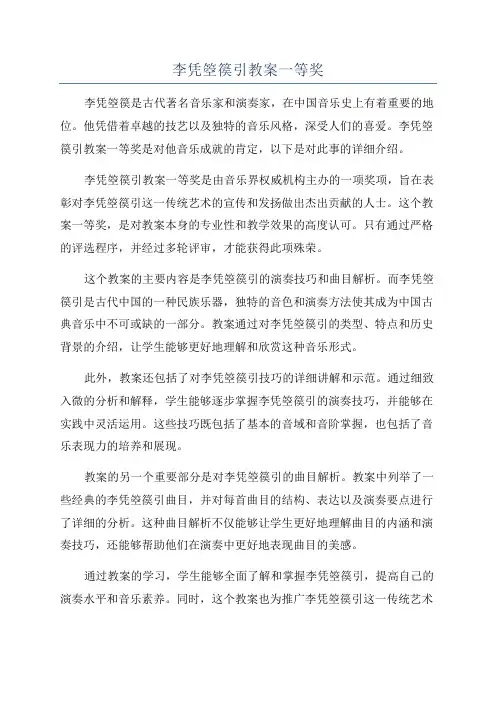 李凭箜篌引教案一等奖

李凭箜篌是古代著名音乐家和演奏家，在中国音乐史上有着重要的地位。他凭借着卓越的技艺以及独特的音乐风格，深受人们的喜爱。李凭箜篌引教案一等奖是对他音乐成就的肯定，以下是对此事的详细介绍。

李凭箜篌引教案一等奖是由音乐界权威机构主办的一项奖项，旨在表彰对李凭箜篌引这一传统艺术的宣传和发扬做出杰出贡献的人士。这个教案一等奖，是对教案本身的专业性和教学效果的高度认可。只有通过严格的评选程序，并经过多轮评审，才能获得此项殊荣。

这个教案的主要内容是李凭箜篌引的演奏技巧和曲目解析。而李凭箜篌引是古代中国的一种民族乐器，独特的音色和演奏方法使其成为中国古典音乐中不可或缺的一部分。教案通过对李凭箜篌引的类型、特点和历史背景的介绍，让学生能够更好地理解和欣赏这种音乐形式。

此外，教案还包括了对李凭箜篌引技巧的详细讲解和示范。通过细致入微的分析和解释，学生能够逐步掌握李凭箜篌引的演奏技巧，并能够在实践中灵活运用。这些技巧既包括了基本的音域和音阶掌握，也包括了音乐表现力的培养和展现。

教案的另一个重要部分是对李凭箜篌引的曲目解析。教案中列举了一些经典的李凭箜篌引曲目，并对每首曲目的结构、表达以及演奏要点进行了详细的分析。这种曲目解析不仅能够让学生更好地理解曲目的内涵和演奏技巧，还能够帮助他们在演奏中更好地表现曲目的美感。

通过教案的学习，学生能够全面了解和掌握李凭箜篌引，提高自己的演奏水平和音乐素养。同时，这个教案也为推广李凭箜篌引这一传统艺术